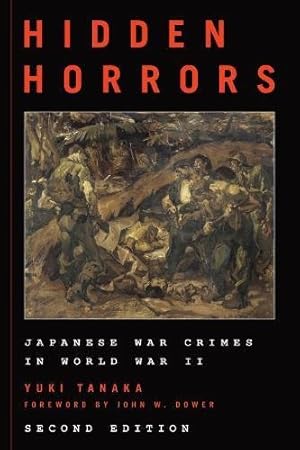 HIDDEN HORRORS

JAPANESE WAR CRIMES IN WORLD WAR II

YUKI TANAKA

FOREWORD BY JOHN W. DOWER

SECOND EDITION